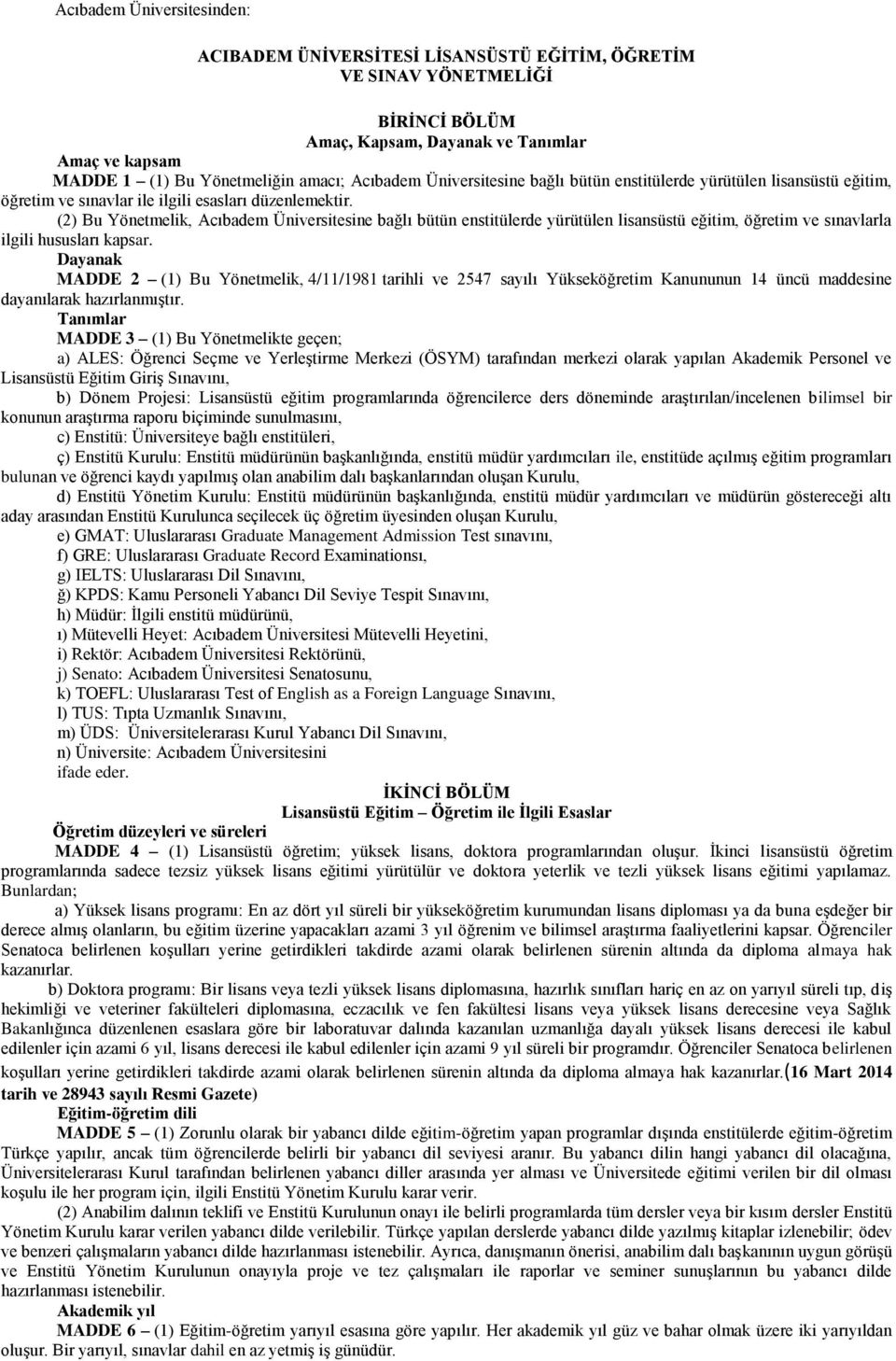 Acıbadem Üniversitesinden:

ACIBADEM ÜNİVERSİTESİ LİSANSÜSTÜ EĞİTİM, ÖĞRETİM VE SINAV YÖNETMELİĞİ

BİRİNCİ BÖLÜM
Amaç, Kapsam, Dayanak ve Tanımlar

Amaç ve kapsam
MADDE 1 – (1) Bu Yönetmeliğin amacı; Acıbadem Üniversitesine bağlı bütün enstitülerde yürütülen lisansüstü eğitim, öğretim ve sınavlar ile ilgili esasları düzenlemektir.
(2) Bu Yönetmelik, Acıbadem Üniversitesine bağlı bütün enstitülerde yürütülen lisansüstü eğitim, öğretim ve sınavlarla ilgili hususları kapsar.
Dayanak
MADDE 2 – (1) Bu Yönetmelik, 4/11/1981 tarihli ve 2547 sayılı Yükseköğretim Kanununun 14 üncü maddesine dayanılarak hazırlanmıştır.
Tanımlar
MADDE 3 – (1) Bu Yönetmelikte geçen;
a) ALES: Öğrenci Seçme ve Yerleştirme Merkezi (ÖSYM) tarafından merkezi olarak yapılan Akademik Personel ve Lisansüstü Eğitim Giriş Sınavını,
b) Dönem Projesi: Lisansüstü eğitim programlarında öğrencilerce ders döneminde araştırılan/incelenen bilimsel bir konunun araştırma raporu biçiminde sunulmasını,
c) Enstitü: Üniversiteye bağlı enstitüleri,
ç) Enstitü Kurulu: Enstitü müdürünün başkanlığında, enstitü müdür yardımcıları ile, enstitüde açılmış eğitim programları bulunan ve öğrenci kaydı yapılmış olan anabilim dalı başkanlarından oluşan Kurulu,
d) Enstitü Yönetim Kurulu: Enstitü müdürünün başkanlığında, enstitü müdür yardımcıları ve müdürün göstereceği altı aday arasından Enstitü Kurulunca seçilecek üç öğretim üyesinden oluşan Kurulu,
e) GMAT: Uluslararası Graduate Management Admission Test sınavını,
f) GRE: Uluslararası Graduate Record Examinationsı,
g) IELTS: Uluslararası Dil Sınavını,
ğ) KPDS: Kamu Personeli Yabancı Dil Seviye Tespit Sınavını,
h) Müdür: İlgili enstitü müdürünü,
ı) Mütevelli Heyet: Acıbadem Üniversitesi Mütevelli Heyetini,
i) Rektör: Acıbadem Üniversitesi Rektörünü,
j) Senato: Acıbadem Üniversitesi Senatosunu,
k) TOEFL: Uluslararası Test of English as a Foreign Language Sınavını,
l) TUS: Tıpta Uzmanlık Sınavını,
m) ÜDS: Üniversitelerarası Kurul Yabancı Dil Sınavını,
n) Üniversite: Acıbadem Üniversitesini
ifade eder.

İKİNCİ BÖLÜM
Lisansüstü Eğitim – Öğretim ile İlgili Esaslar

Öğretim düzeyleri ve süreleri
MADDE 4 – (1) Lisansüstü öğretim; yüksek lisans, doktora programlarından oluşur. İkinci lisansüstü öğretim programlarında sadece tezsiz yüksek lisans eğitimi yürütülür ve doktora yeterlik ve tezli yüksek lisans eğitimi yapılamaz. Bunlardan;
a) Yüksek lisans programı: En az dört yıl süreli bir yükseköğretim kurumundan lisans diploması ya da buna eşdeğer bir derece almış olanların, bu eğitim üzerine yapacakları azami 3 yıl öğrenim ve bilimsel araştırma faaliyetlerini kapsar. Öğrenciler Senatoca belirlenen koşulları yerine getirdikleri takdirde azami olarak belirlenen sürenin altında da diploma almaya hak kazanırlar.
b) Doktora programı: Bir lisans veya tezli yüksek lisans diplomasına, hazırlık sınıfları hariç en az on yarıyıl süreli tıp, diş hekimliği ve veteriner fakülteleri diplomasına, eczacılık ve fen fakültesi lisans veya yüksek lisans derecesine veya Sağlık Bakanlığınca düzenlenen esaslara göre bir laboratuvar dalında kazanılan uzmanlığa dayalı yüksek lisans derecesi ile kabul edilenler için azami 6 yıl, lisans derecesi ile kabul edilenler için azami 9 yıl süreli bir programdır. Öğrenciler Senatoca belirlenen koşulları yerine getirdikleri takdirde azami olarak belirlenen sürenin altında da diploma almaya hak kazanırlar.(16 Mart 2014 tarih ve 28943 sayılı Resmi Gazete)
Eğitim-öğretim dili
MADDE 5 – (1) Zorunlu olarak bir yabancı dilde eğitim-öğretim yapan programlar dışında enstitülerde eğitim-öğretim Türkçe yapılır, ancak tüm öğrencilerde belirli bir yabancı dil seviyesi aranır. Bu yabancı dilin hangi yabancı dil olacağına, Üniversitelerarası Kurul tarafından belirlenen yabancı diller arasında yer alması ve Üniversitede eğitimi verilen bir dil olması koşulu ile her program için, ilgili Enstitü Yönetim Kurulu karar verir.
(2) Anabilim dalının teklifi ve Enstitü Kurulunun onayı ile belirli programlarda tüm dersler veya bir kısım dersler Enstitü Yönetim Kurulu karar verilen yabancı dilde verilebilir. Türkçe yapılan derslerde yabancı dilde yazılmış kitaplar izlenebilir; ödev ve benzeri çalışmaların yabancı dilde hazırlanması istenebilir. Ayrıca, danışmanın önerisi, anabilim dalı başkanının uygun görüşü ve Enstitü Yönetim Kurulunun onayıyla proje ve tez çalışmaları ile raporlar ve seminer sunuşlarının bu yabancı dilde hazırlanması istenebilir.
Akademik yıl
MADDE 6 – (1) Eğitim-öğretim yarıyıl esasına göre yapılır. Her akademik yıl güz ve bahar olmak üzere iki yarıyıldan oluşur. Bir yarıyıl, sınavlar dahil en az yetmiş iş günüdür.